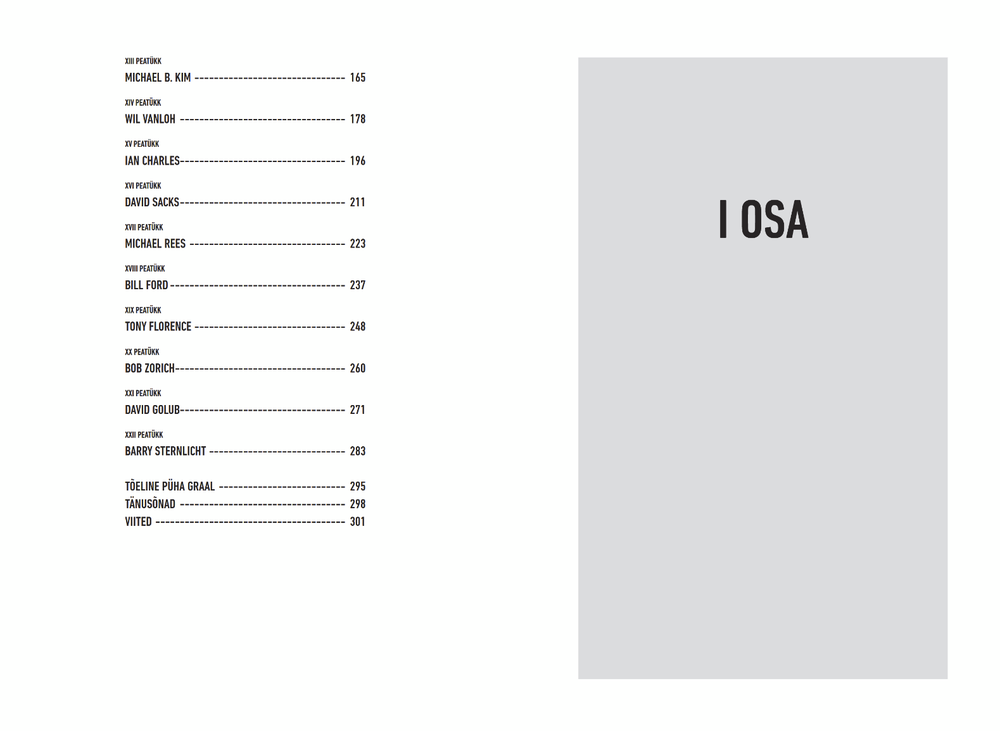 XIII PEATÜKK
MICHAEL B. KIM 165

XIV PEATÜKK
WIL VANLOH 178

XV PEATÜKK
IAN CHARLES 196

XVI PEATÜKK
DAVID SACKS 211

XVII PEATÜKK
MICHAEL REES 223

XVIII PEATÜKK
BILL FORD 237

XIX PEATÜKK
TONY FLORENCE 248

XX PEATÜKK
BOB ZORICH 260

XXI PEATÜKK
DAVID GOLUB 271

XXII PEATÜKK
BARRY STERNLICHT 283

TÕELINE PÜHA GRAAL 295
TÄNUSÕNAD 298
VIITED 301

I OSA